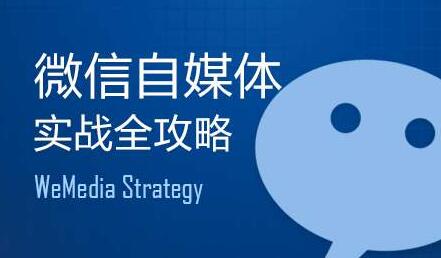 微信自媒体
实战全攻略
WeMedia Strategy